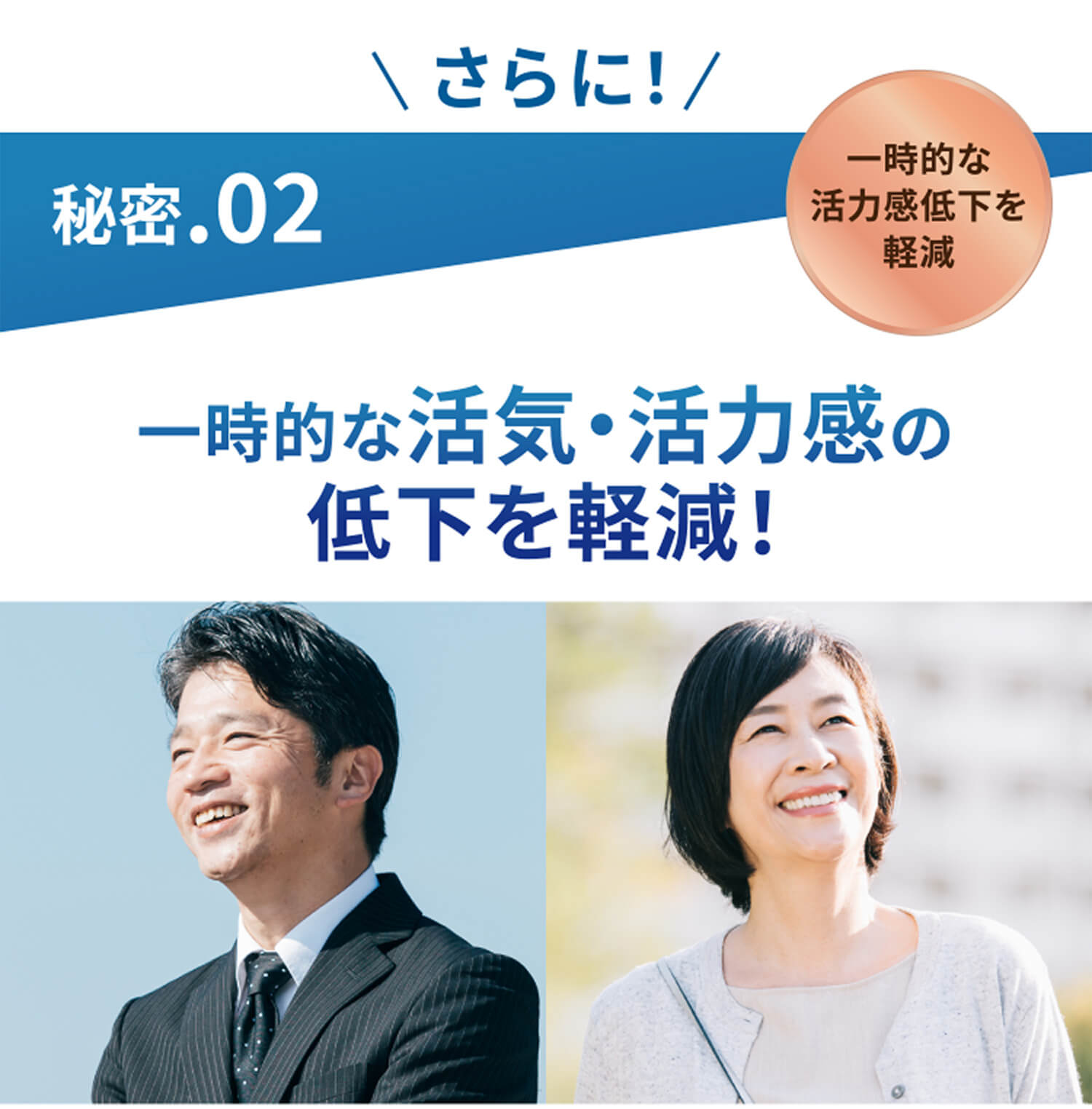 \ さらに! /

秘密.02

一時的な活力感低下を軽減

一時的な活気・活力感の低下を軽減!